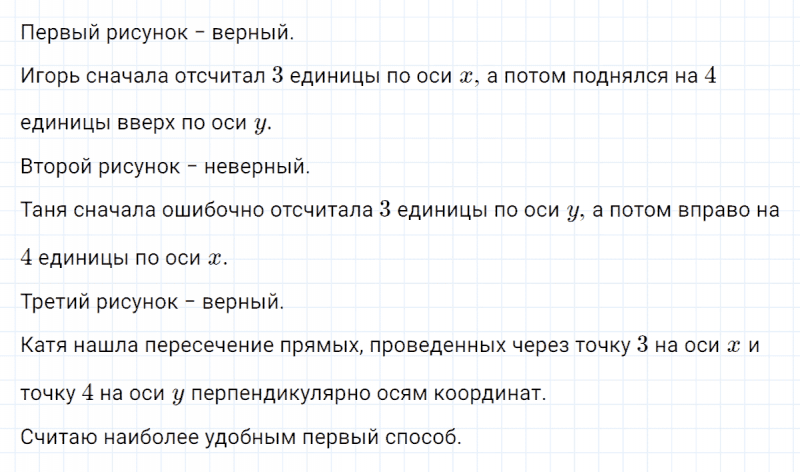 Первый рисунок – верный.

Игорь сначала отсчитал $3$ единицы по оси $x$, а потом поднялся на $4$ единицы вверх по оси $y$.

Второй рисунок – неверный.

Таня сначала ошибочно отсчитала $3$ единицы по оси $y$, а потом вправо на $4$ единицы по оси $x$.

Третий рисунок – верный.

Катя нашла пересечение прямых, проведенных через точку $3$ на оси $x$ и точку $4$ на оси $y$ перпендикулярно осям координат.

Считаю наиболее удобным первый способ.